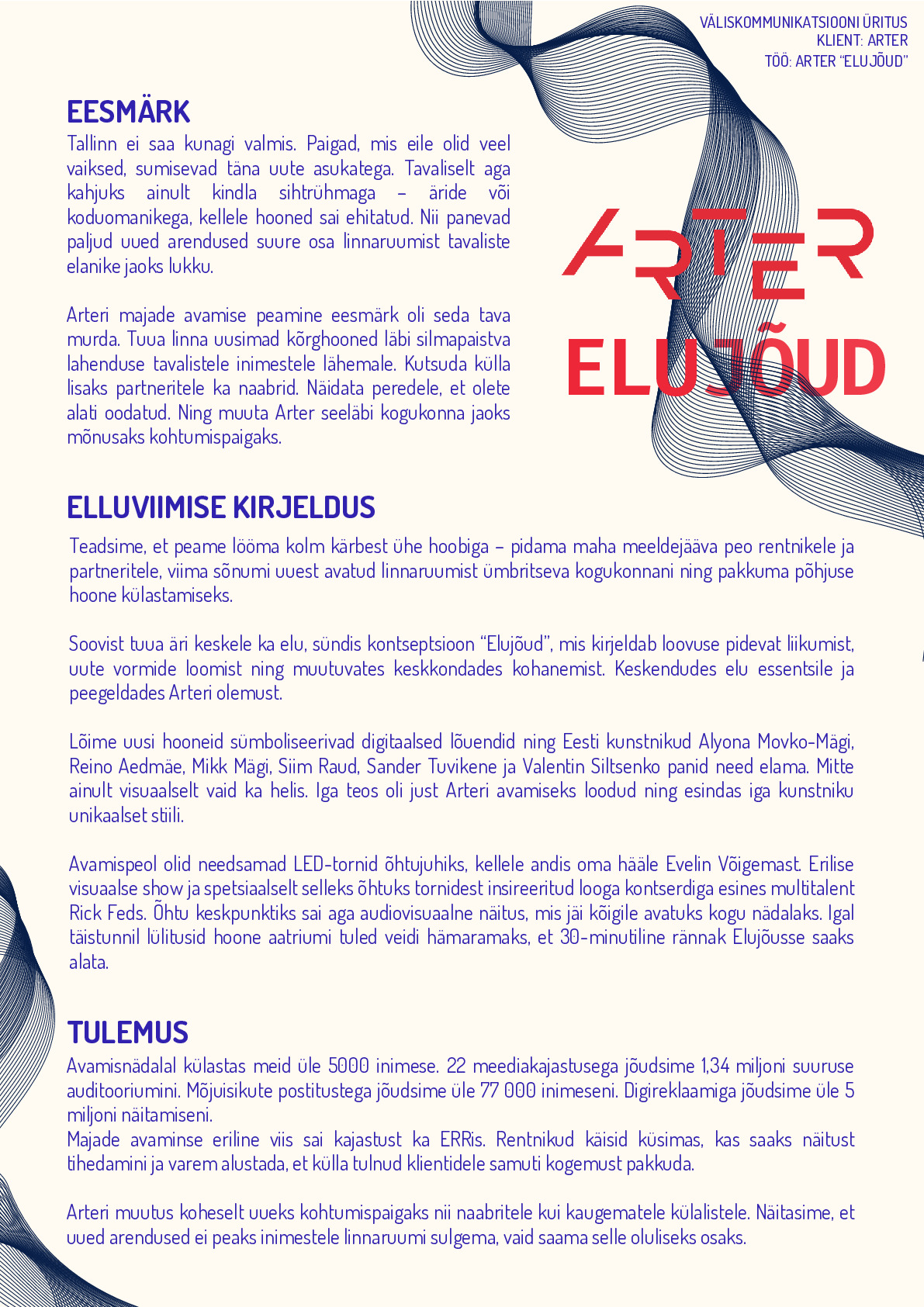 VÄLISKOMMUNIKATSIOONI ÜRITUS
KLIENT: ARTER
TÖÖ: ARTER "ELUJÕUD"

EESMÄRK

Tallinn ei saa kunagi valmis. Paigad, mis eile olid veel vaiksed, sumisevad täna uute asukatega. Tavaliselt aga kahjuks ainult kindla sihtrühmaga – äride või koduomanikega, kellele hooned sai ehitatud. Nii panevad paljud uued arendused suure osa linnaruumist tavaliste elanike jaoks lukku.

Arteri majade avamise peamine eesmärk oli seda tava murda. Tuua linna uusimad kõrghooned läbi silmapaistva lahenduse tavalistele inimestele lähemale. Kutsuda külla lisaks partneritele ka naabrid. Näidata peredele, et olete alati oodatud. Ning muuta Arter seeläbi kogukonna jaoks mõnusaks kohtumispaigaks.

ARTER
ELUJÕUD

ELLUVIIMISE KIRJELDUS

Teadsime, et peame lööma kolm kärbest ühe hoobiga – pidama maha meeldejääva peo rentnikele ja partneritele, viima sõnumi uuest avatud linnaruumist ümbritseva kogukonnani ning pakkuma põhjuse hoone külastamiseks.

Soovist tuua äri keskele ka elu, sündis kontseptsioon "Elujõud", mis kirjeldab loovuse pidevat liikumist, uute vormide loomist ning muutuvates keskkondades kohanemist. Keskendudes elu essentsile ja peegeldades Arteri olemust.

Lõime uusi hooneid sümboliseerivad digitaalsed lõuendid ning Eesti kunstnikud Alyona Movko-Mägi, Reino Aedmäe, Mikk Mägi, Siim Raud, Sander Tuvikene ja Valentin Siltsenko panid need elama. Mitte ainult visuaalselt vaid ka helis. Iga teos oli just Arteri avamiseks loodud ning esindas iga kunstniku unikaalset stiili.

Avamispeol olid needsamad LED-tornid õhtujuhiks, kellele andis oma hääle Evelin Võigemast. Erilise visuaalse show ja spetsiaalselt selleks õhtuks tornidest insireeritud looga kontserdiga esines multitalent Rick Feds. Õhtu keskpunktiks sai aga audiovisuaalne näitus, mis jäi kõigile avatuks kogu nädalaks. Igal täistunnil lülitusid hoone aatriumi tuled veidi hämaramaks, et 30-minutiline rännak Elujõusse saaks alata.

TULEMUS

Avamisnädalal külastas meid üle 5000 inimese. 22 meediakajastusega jõudsime 1,34 miljoni suuruse auditooriumini. Mõjuisikute postitustega jõudsime üle 77 000 inimeseni. Digireklaamiga jõudsime üle 5 miljoni näitamiseni.
Majade avaminse eriline viis sai kajastust ka ERRis. Rentnikud käisid küsimas, kas saaks näitust tihedamini ja varem alustada, et külla tulnud klientidele samuti kogemust pakkuda.

Arteri muutus koheselt uueks kohtumispaigaks nii naabritele kui kaugematele külalistele. Näitasime, et uued arendused ei peaks inimestele linnaruumi sulgema, vaid saama selle oluliseks osaks.